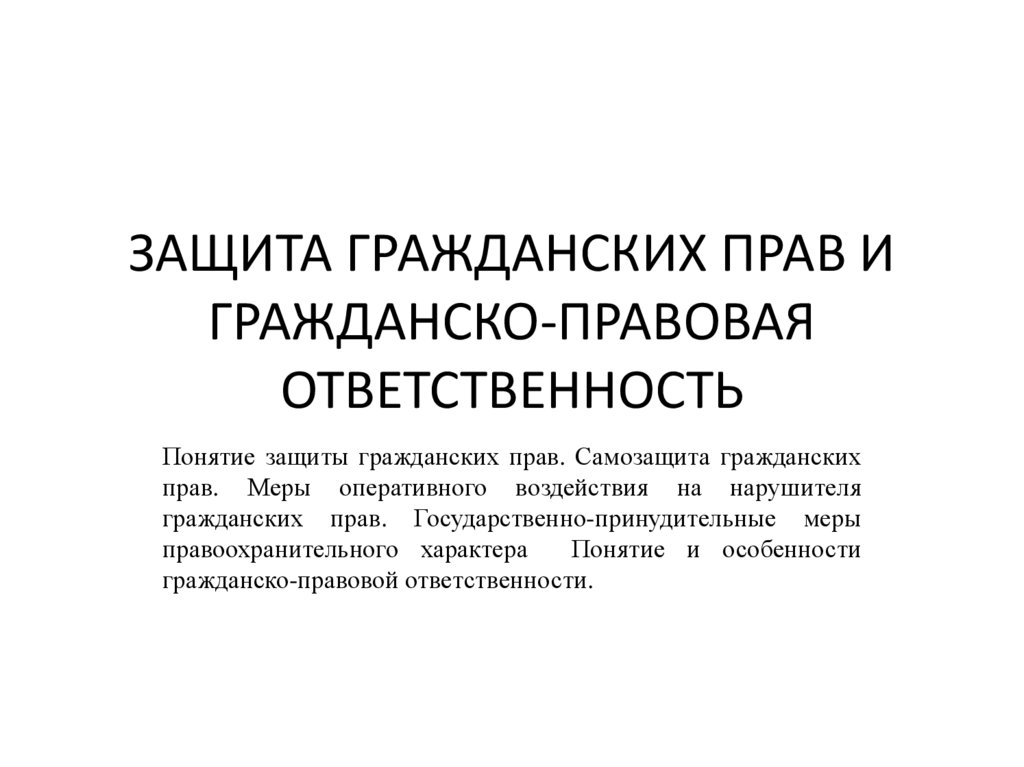 ЗАЩИТА ГРАЖДАНСКИХ ПРАВ И ГРАЖДАНСКО-ПРАВОВАЯ ОТВЕТСТВЕННОСТЬ

Понятие защиты гражданских прав. Самозащита гражданских прав. Меры оперативного воздействия на нарушителя гражданских прав. Государственно-принудительные меры правоохранительного характера Понятие и особенности гражданско-правовой ответственности.